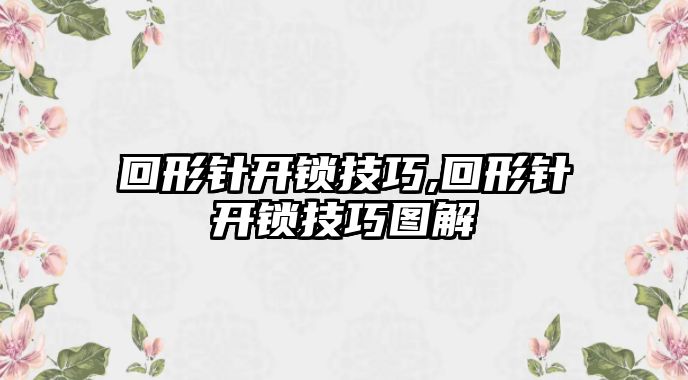 回形针开锁技巧,回形针开锁技巧图解